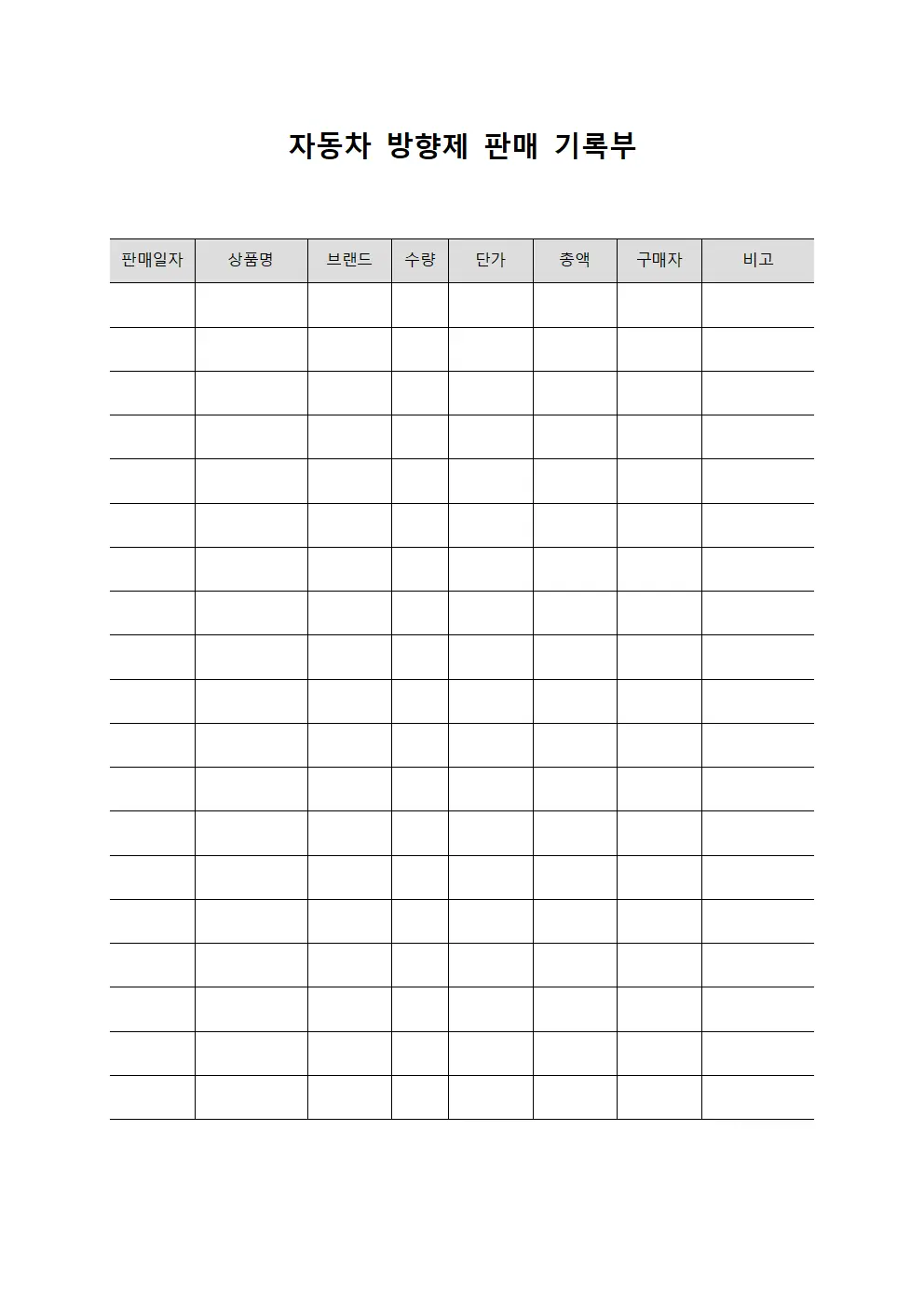 자동차 방향제 판매 기록부

| 판매일자 | 상품명 | 브랜드 | 수량 | 단가 | 총액 | 구매자 | 비고 |
|---|---|---|---|---|---|---|---|
| | | | | | | | |
| | | | | | | | |
| | | | | | | | |
| | | | | | | | |
| | | | | | | | |
| | | | | | | | |
| | | | | | | | |
| | | | | | | | |
| | | | | | | | |
| | | | | | | | |
| | | | | | | | |
| | | | | | | | |
| | | | | | | | |
| | | | | | | | |
| | | | | | | | |
| | | | | | | | |
| | | | | | | | |
| | | | | | | | |
| | | | | | | | |